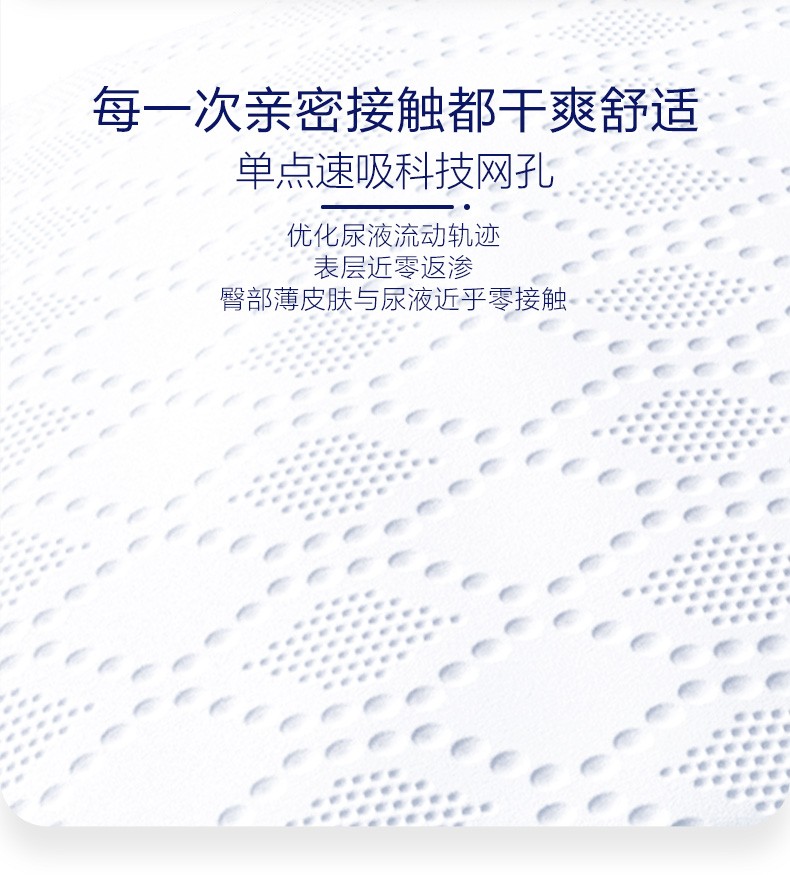 每一次亲密接触都干爽舒适

单点速吸科技网孔

优化尿液流动轨迹
表层近零返渗
臀部薄皮肤与尿液近乎零接触